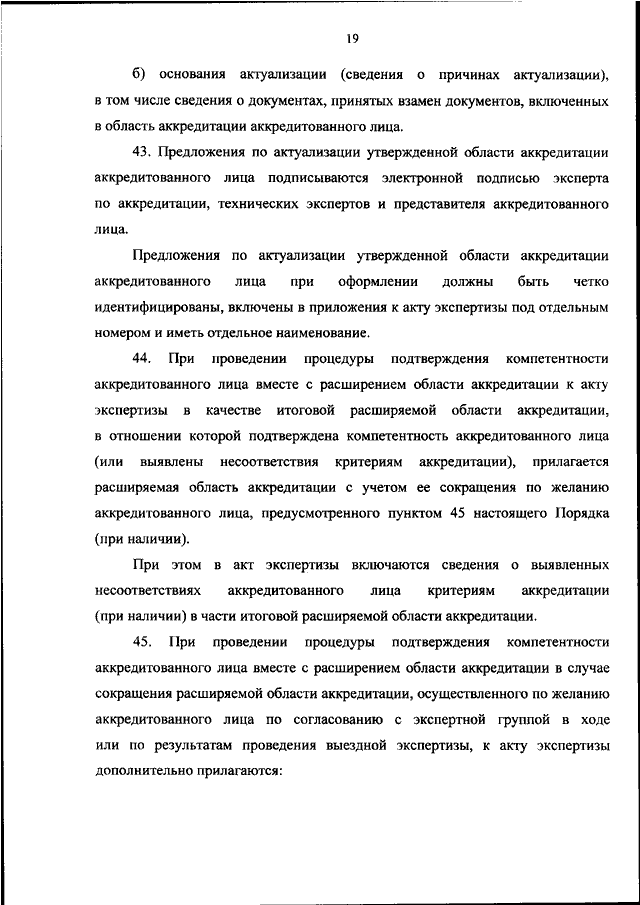 19

б) основания актуализации (сведения о причинах актуализации), в том числе сведения о документах, принятых взамен документов, включенных в область аккредитации аккредитованного лица.

43. Предложения по актуализации утвержденной области аккредитации аккредитованного лица подписываются электронной подписью эксперта по аккредитации, технических экспертов и представителя аккредитованного лица.

Предложения по актуализации утвержденной области аккредитации аккредитованного лица при оформлении должны быть четко идентифицированы, включены в приложения к акту экспертизы под отдельным номером и иметь отдельное наименование.

44. При проведении процедуры подтверждения компетентности аккредитованного лица вместе с расширением области аккредитации к акту экспертизы в качестве итоговой расширяемой области аккредитации, в отношении которой подтверждена компетентность аккредитованного лица (или выявлены несоответствия критериям аккредитации), прилагается расширяемая область аккредитации с учетом ее сокращения по желанию аккредитованного лица, предусмотренного пунктом 45 настоящего Порядка (при наличии).

При этом в акт экспертизы включаются сведения о выявленных несоответствиях аккредитованного лица критериям аккредитации (при наличии) в части итоговой расширяемой области аккредитации.

45. При проведении процедуры подтверждения компетентности аккредитованного лица вместе с расширением области аккредитации в случае сокращения расширяемой области аккредитации, осуществленного по желанию аккредитованного лица по согласованию с экспертной группой в ходе или по результатам проведения выездной экспертизы, к акту экспертизы дополнительно прилагаются: